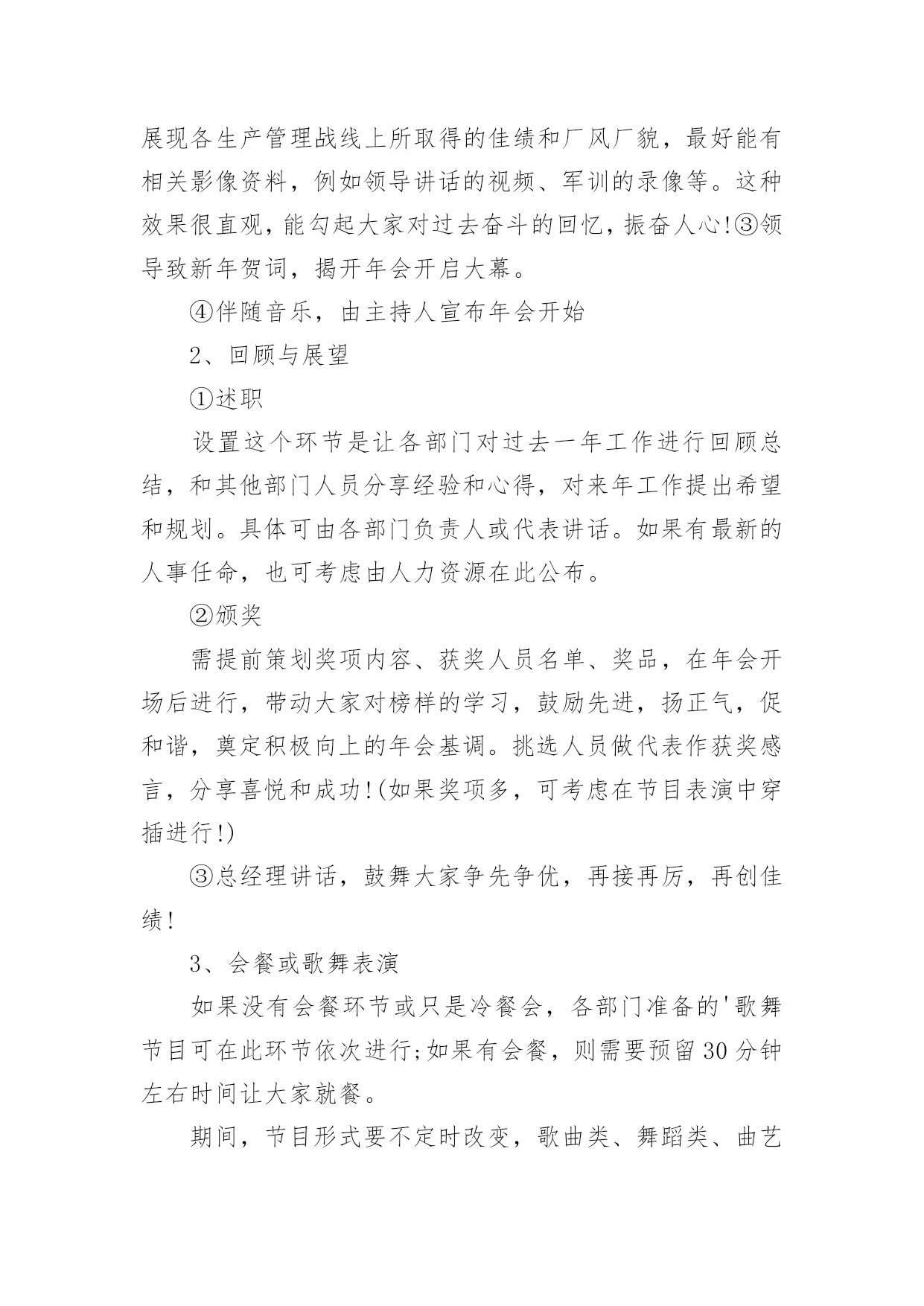 展现各生产管理战线上所取得的佳绩和厂风厂貌，最好能有相关影像资料，例如领导讲话的视频、军训的录像等。这种效果很直观，能勾起大家对过去奋斗的回忆，振奋人心!③领导致新年贺词，揭开年会开启大幕。

④伴随音乐，由主持人宣布年会开始

2、回顾与展望

①述职

设置这个环节是让各部门对过去一年工作进行回顾总结，和其他部门人员分享经验和心得，对来年工作提出希望和规划。具体可由各部门负责人或代表讲话。如果有最新的人事任命，也可考虑由人力资源在此公布。

②颁奖

需提前策划奖项内容、获奖人员名单、奖品，在年会开场后进行，带动大家对榜样的学习，鼓励先进，扬正气，促和谐，奠定积极向上的年会基调。挑选人员做代表作获奖感言，分享喜悦和成功!(如果奖项多，可考虑在节目表演中穿插进行!)

③总经理讲话，鼓舞大家争先争优，再接再厉，再创佳绩!

3、会餐或歌舞表演

如果没有会餐环节或只是冷餐会，各部门准备的'歌舞节目可在此环节依次进行;如果有会餐，则需要预留30分钟左右时间让大家就餐。

期间，节目形式要不定时改变，歌曲类、舞蹈类、曲艺